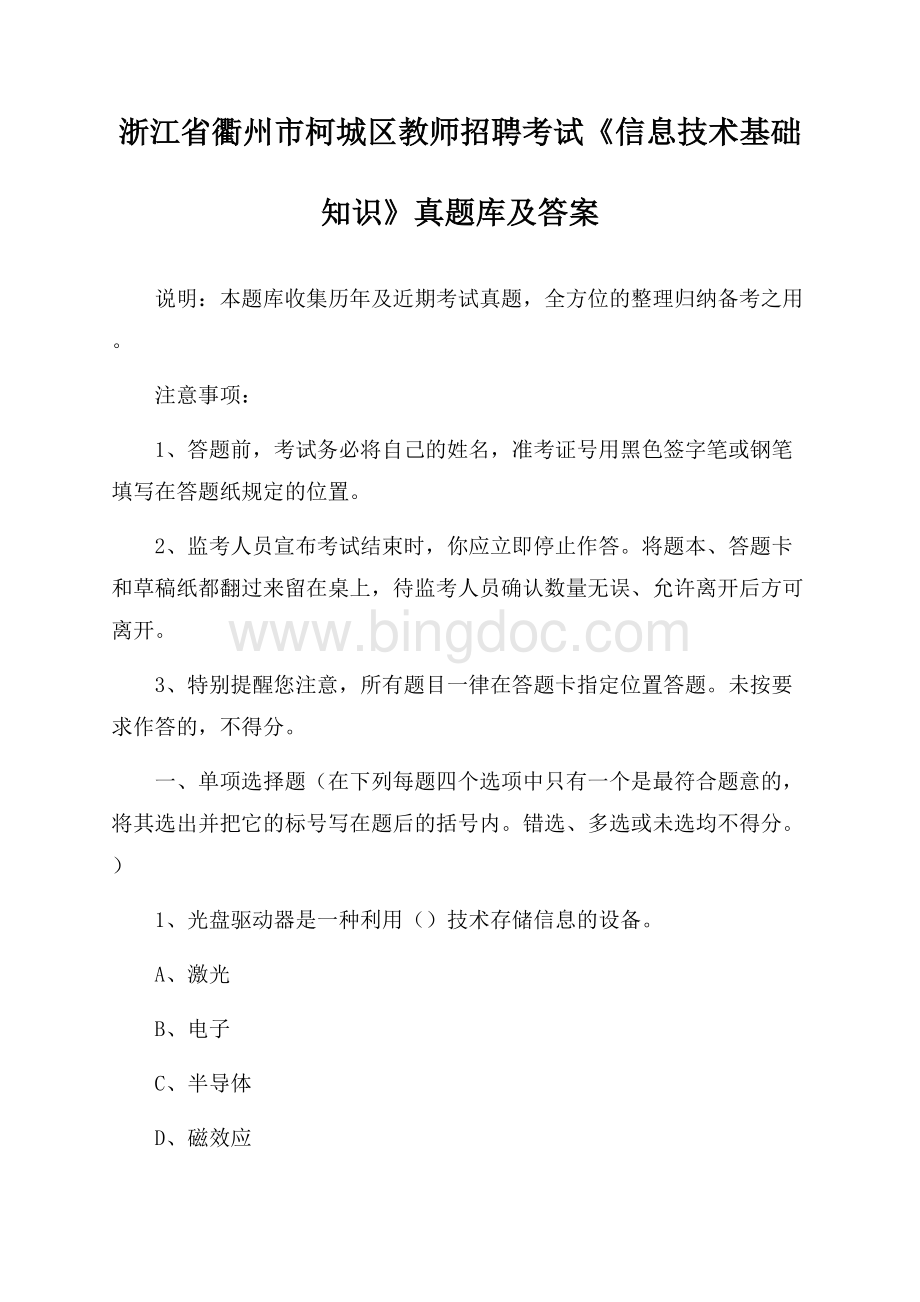 浙江省衢州市柯城区教师招聘考试《信息技术基础知识》真题库及答案

说明：本题库收集历年及近期考试真题，全方位的整理归纳备考之用。

注意事项：

1、答题前，考试务必将自己的姓名，准考证号用黑色签字笔或钢笔填写在答题纸规定的位置。

2、监考人员宣布考试结束时，你应立即停止作答。将题本、答题卡和草稿纸都翻过来留在桌上，待监考人员确认数量无误、允许离开后方可离开。

www.bingdoc.com

3、特别提醒您注意，所有题目一律在答题卡指定位置答题。未按要求作答的，不得分。

一、单项选择题（在下列每题四个选项中只有一个是最符合题意的，将其选出并把它的标号写在题后的括号内。错选、多选或未选均不得分。）

1、光盘驱动器是一种利用（）技术存储信息的设备。

A、激光

B、电子

C、半导体

D、磁效应